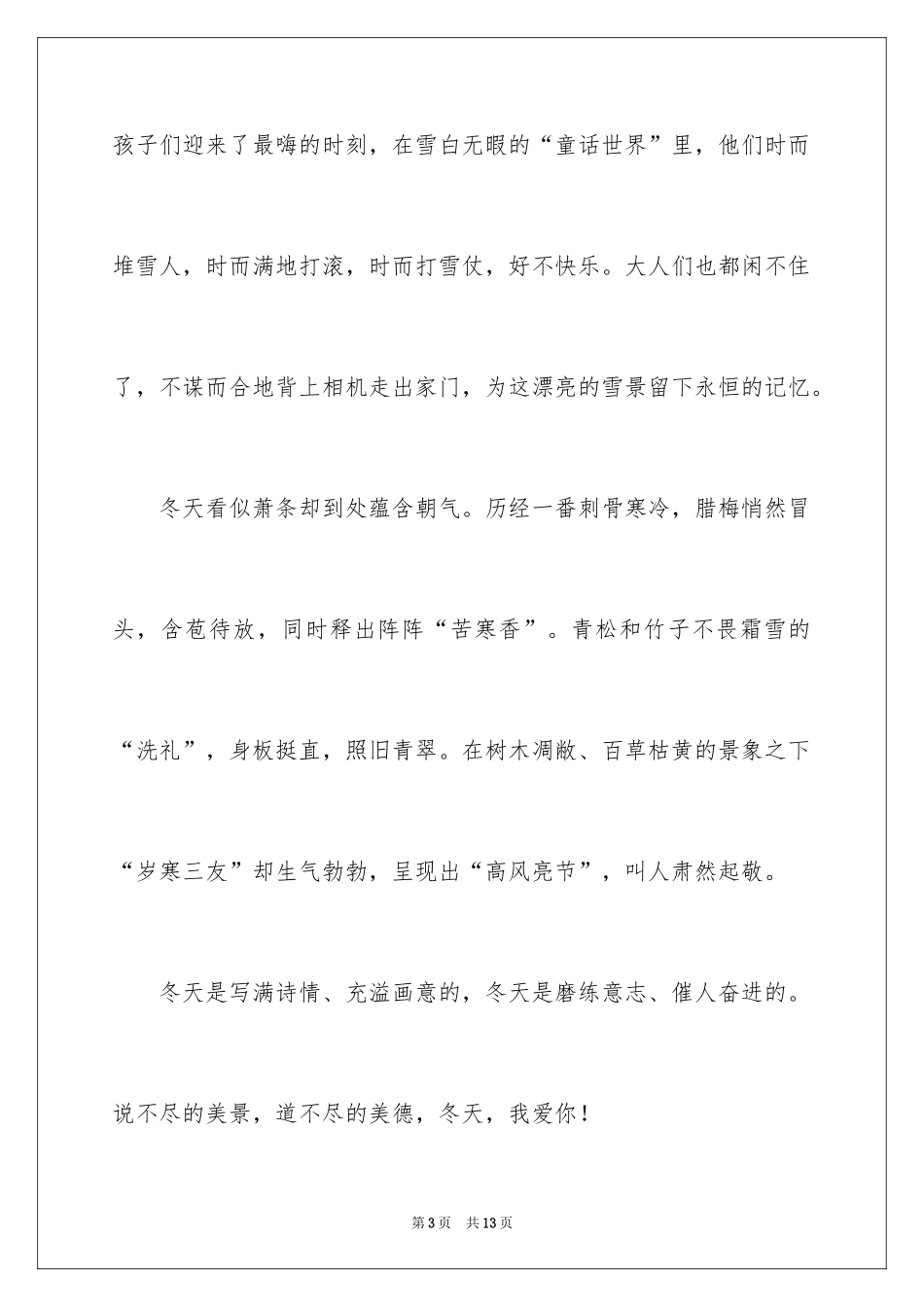 孩子们迎来了最嗨的时刻，在雪白无暇的“童话世界”里，他们时而堆雪人，时而满地打滚，时而打雪仗，好不快乐。大人们也都闲不住了，不谋而合地背上相机走出家门，为这漂亮的雪景留下永恒的记忆。

冬天看似萧条却到处蕴含朝气。历经一番刺骨寒冷，腊梅悄然冒头，含苞待放，同时释出阵阵“苦寒香”。青松和竹子不畏霜雪的“洗礼”，身板挺直，照旧青翠。在树木凋敝、百草枯黄的景象之下“岁寒三友”却生气勃勃，呈现出“高风亮节”，叫人肃然起敬。

冬天是写满诗情、充溢画意的，冬天是磨练意志、催人奋进的。说不尽的美景，道不尽的美德，冬天，我爱你！

第3页 共13页